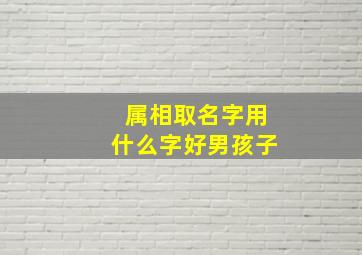 属相取名字用
什么字好男孩子